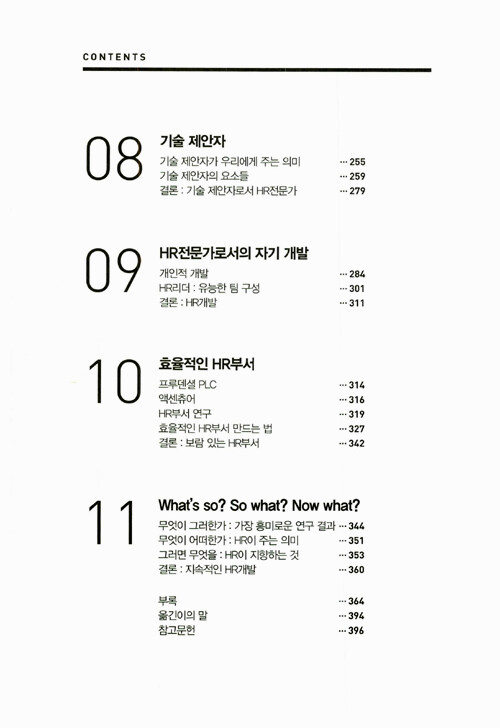 CONTENTS

08
기술 제안자
기술 제안자가 우리에게 주는 의미 ··· 255
기술 제안자의 요소들 ··· 259
결론 : 기술 제안자로서 HR전문가 ··· 279

09
HR전문가로서의 자기 개발
개인적 개발 ··· 284
HR리더 : 유능한 팀 구성 ··· 301
결론 : HR개발 ··· 311

10
효율적인 HR부서
프루덴셜 PLC ··· 314
액센츄어 ··· 316
HR부서 연구 ··· 319
효율적인 HR부서 만드는 법 ··· 327
결론 : 보람 있는 HR부서 ··· 342

11
What's so? So what? Now what?
무엇이 그러한가 : 가장 흥미로운 연구 결과 ··· 344
무엇이 어떠한가 : HR이 주는 의미 ··· 351
그러면 무엇을 : HR이 지향하는 것 ··· 353
결론 : 지속적인 HR개발 ··· 360

부록 ··· 364
옮긴이의 말 ··· 394
참고문헌 ··· 396